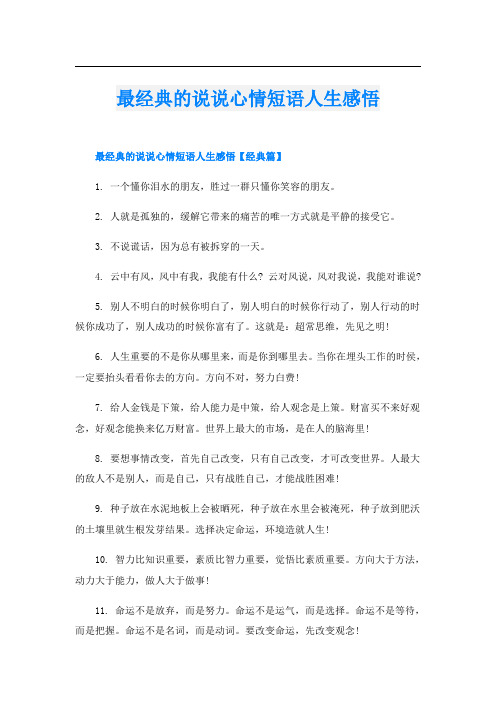 最经典的说说心情短语人生感悟

最经典的说说心情短语人生感悟【经典篇】

1. 一个懂你泪水的朋友，胜过一群只懂你笑容的朋友。

2. 人就是孤独的，缓解它带来的痛苦的唯一方式就是平静的接受它。

3. 不说谎话，因为总有被拆穿的一天。

4. 云中有风，风中有我，我能有什么？云对风说，风对我说，我能对谁说？

5. 别人不明白的时候你明白了，别人明白的时候你行动了，别人行动的时候你成功了，别人成功的时候你富有了。这就是：超常思维，先见之明！

6. 人生重要的不是你从哪里来，而是你到哪里去。当你在埋头工作的时候，一定要抬头看看你去的方向。方向不对，努力白费！

7. 给人金钱是下策，给人能力是中策，给人观念是上策。财富买不来好观念，好观念能换来亿万财富。世界上最大的市场，是在人的脑海里！

8. 要想事情改变，首先自己改变，只有自己改变，才可改变世界。人最大的敌人不是别人，而是自己，只有战胜自己，才能战胜困难！

9. 种子放在水泥地板上会被晒死，种子放在水里会被淹死，种子放到肥沃的土壤里就生根发芽结果。选择决定命运，环境造就人生！

10. 智力比知识重要，素质比智力重要，觉悟比素质重要。方向大于方法，动力大于能力，做人大于做事！

11. 命运不是放弃，而是努力。命运不是运气，而是选择。命运不是等待，而是把握。命运不是名词，而是动词。要改变命运，先改变观念！